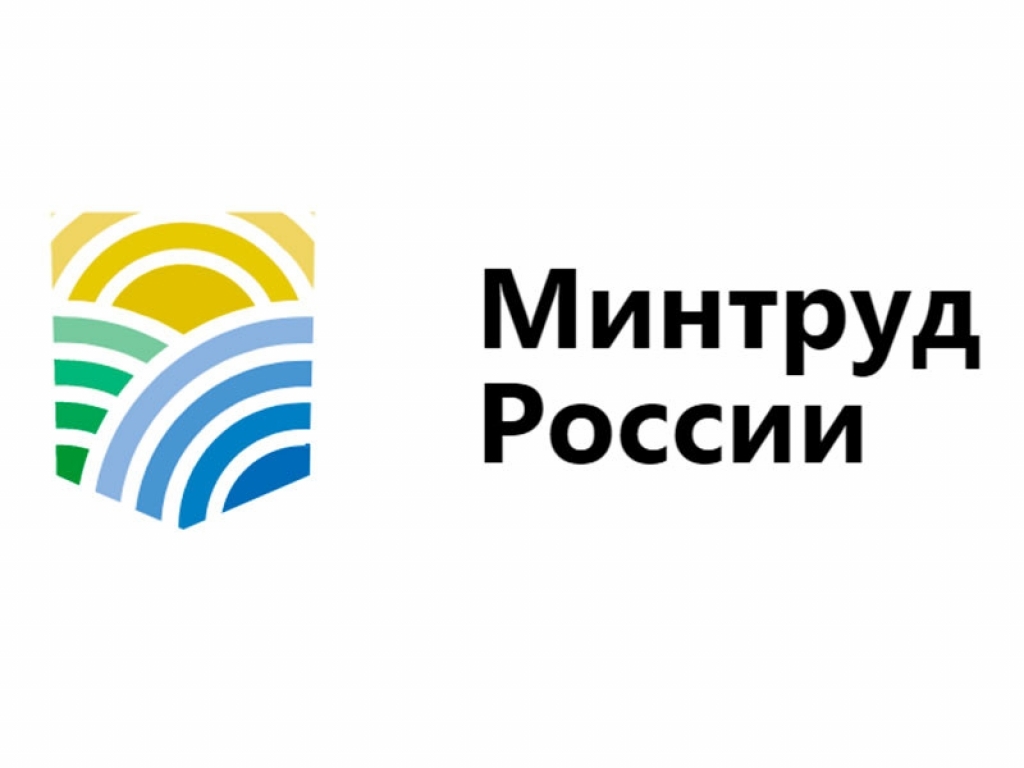 Минтруд
России